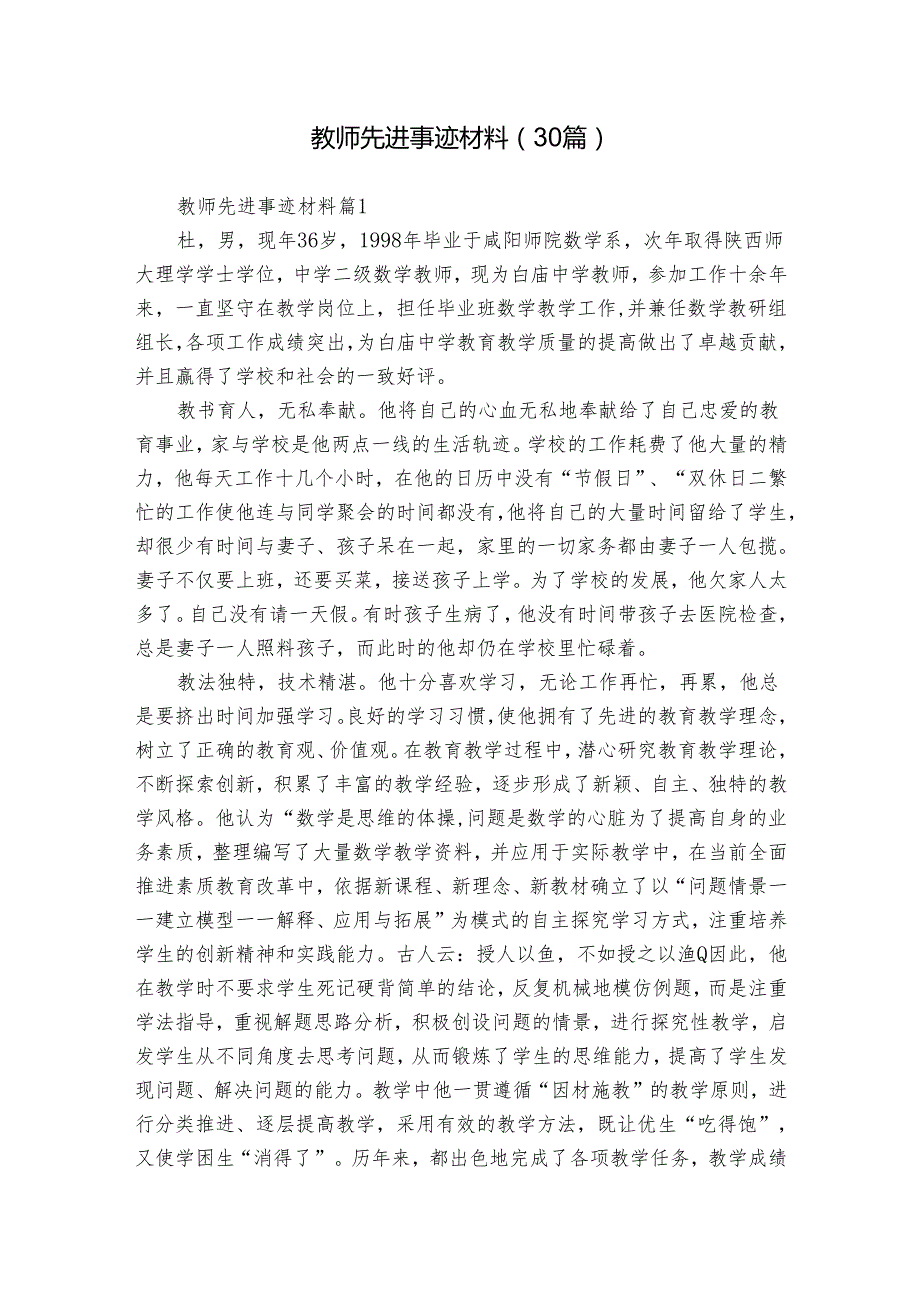 教师先进事迹材料（30篇）

教师先进事迹材料篇1

杜，男，现年36岁，1998年毕业于咸阳师院数学系，次年取得陕西师大理学学士学位，中学二级数学教师，现为白庙中学教师，参加工作十余年来，一直坚守在教学岗位上，担任毕业班数学教学工作，并兼任数学教研组组长，各项工作成绩突出，为白庙中学教育教学质量的提高做出了卓越贡献，并且赢得了学校和社会的一致好评。

教书育人，无私奉献。他将自己的心血无私地奉献给了自己忠爱的教育事业，家与学校是他两点一线的生活轨迹。学校的工作耗费了他大量的精力，他每天工作十几个小时，在他的日历中没有“节假日”、“双休日二繁忙的工作使他连与同学聚会的时间都没有，他将自己的大量时间留给了学生，却很少有时间与妻子、孩子呆在一起，家里的一切家务都由妻子一人包揽。妻子不仅要上班，还要买菜，接送孩子上学。为了学校的发展，他欠家人太多了。自己没有请一天假。有时孩子生病了，他没有时间带孩子去医院检查，总是妻子一人照料孩子，而此时的他却仍在学校里忙碌着。

教法独特，技术精湛。他十分喜欢学习，无论工作再忙，再累，他总是要挤出时间加强学习。良好的学习习惯，使他拥有了先进的教育教学理念，树立了正确的教育观、价值观。在教育教学过程中，潜心研究教育教学理论，不断探索创新，积累了丰富的教学经验，逐步形成了新颖、自主、独特的教学风格。他认为“数学是思维的体操，问题是数学的心脏为了提高自身的业务素质，整理编写了大量数学教学资料，并应用于实际教学中，在当前全面推进素质教育改革中，依据新课程、新理念、新教材确立了以“问题情景一一建立模型一一解释、应用与拓展”为模式的自主探究学习方式，注重培养学生的创新精神和实践能力。古人云：授人以鱼，不如授之以渔Q因此，他在教学时不要求学生死记硬背简单的结论，反复机械地模仿例题，而是注重学法指导，重视解题思路分析，积极创设问题的情景，进行探究性教学，启发学生从不同角度去思考问题，从而锻炼了学生的思维能力，提高了学生发现问题、解决问题的能力。教学中他一贯遵循“因材施教”的教学原则，进行分类推进、逐层提高教学，采用有效的教学方法，既让优生“吃得饱”，又使学困生“消得了”。历年来，都出色地完成了各项教学任务，教学成绩